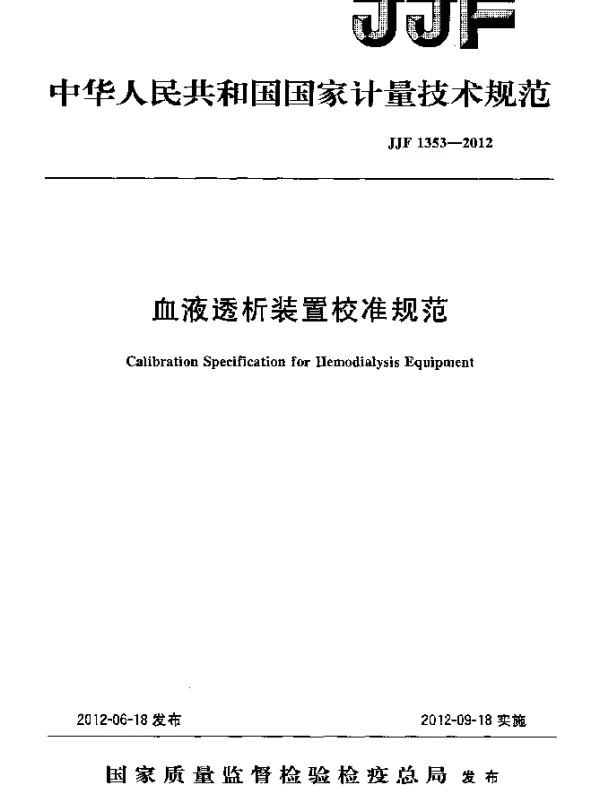 JJF

中华人民共和国国家计量技术规范

JJF 1353—2012

血液透析装置校准规范

Calibration Specification for Hemodialysis Equipment

2012-06-18 发布

2012-09-18 实施

国家质量监督检验检疫总局 发布